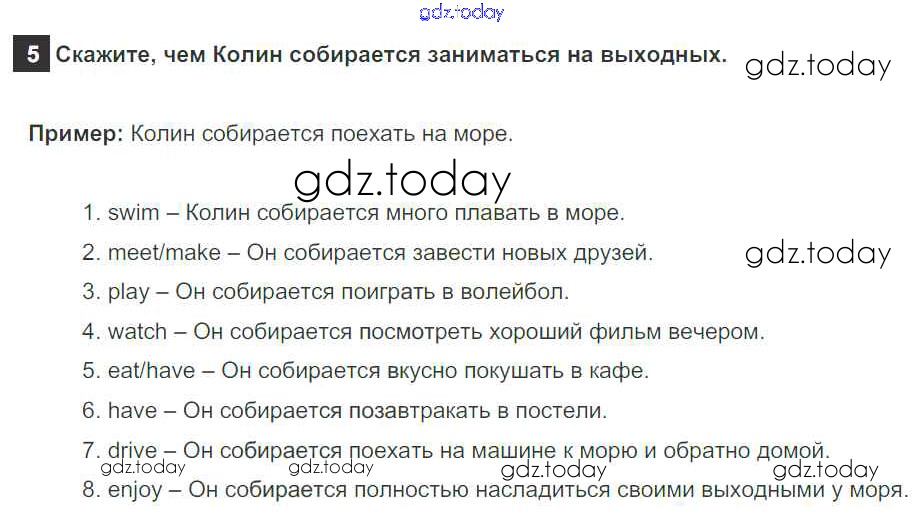 5 Скажите, чем Колин собирается заниматься на выходных.

Пример: Колин собирается поехать на море.

1. swim – Колин собирается много плавать в море.
2. meet/make – Он собирается завести новых друзей.
3. play – Он собирается поиграть в волейбол.
4. watch – Он собирается посмотреть хороший фильм вечером.
5. eat/have – Он собирается вкусно покушать в кафе.
6. have – Он собирается позавтракать в постели.
7. drive – Он собирается поехать на машине к морю и обратно домой.
8. enjoy – Он собирается полностью насладиться своими выходными у моря.

gdz.today